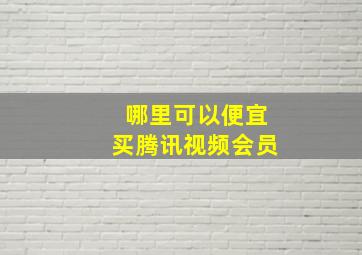 哪里可以便宜
买腾讯视频会员